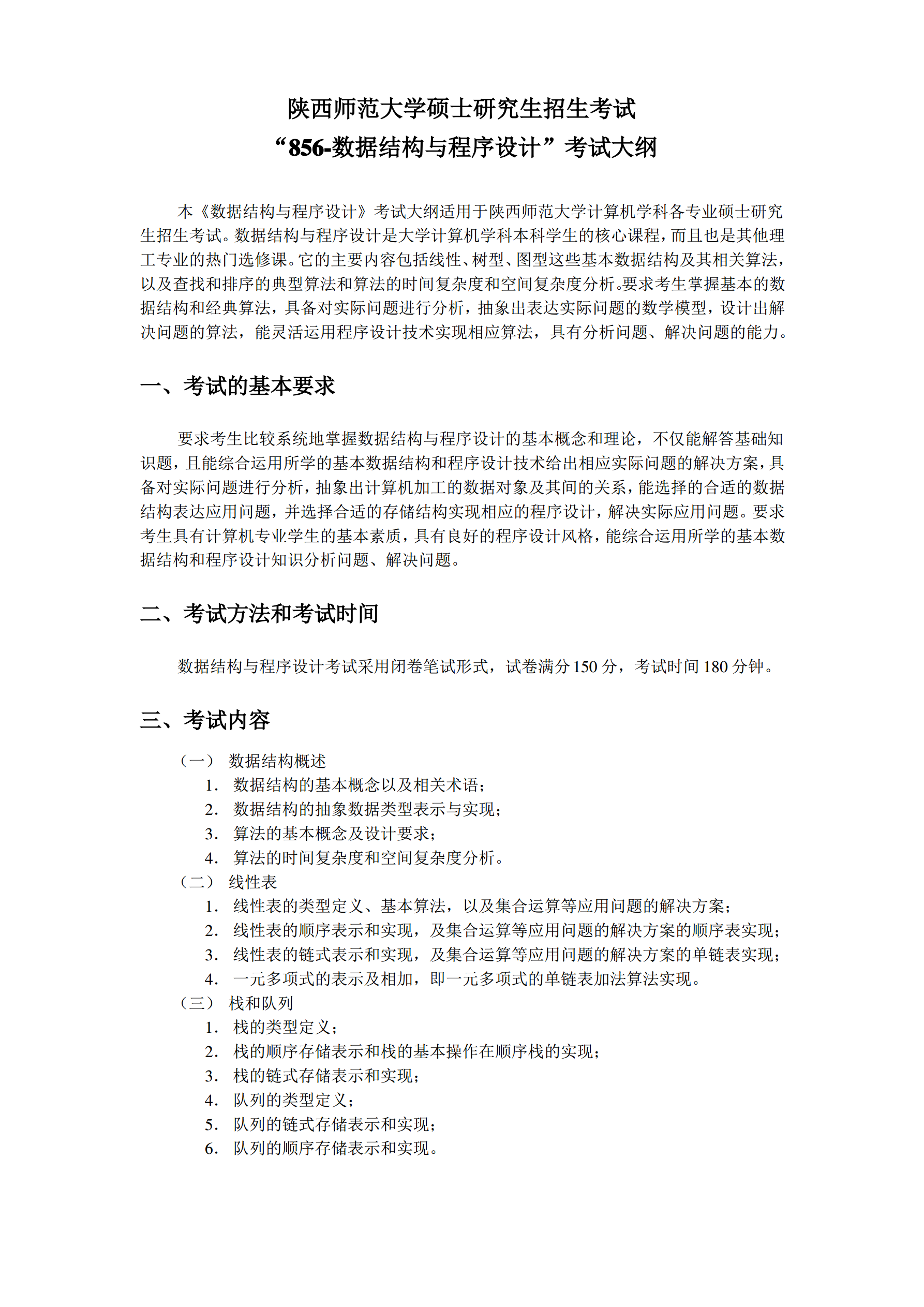 陕西师范大学硕士研究生招生考试
“856-数据结构与程序设计”考试大纲

本《数据结构与程序设计》考试大纲适用于陕西师范大学计算机学科各专业硕士研究生招生考试。数据结构与程序设计是大学计算机学科本科学生的核心课程，而且也是其他理工专业的热门选修课。它的主要内容包括线性、树型、图型这些基本数据结构及其相关算法，以及查找和排序的典型算法和算法的时间复杂度和空间复杂度分析。要求考生掌握基本的数据结构和经典算法，具备对实际问题进行分析，抽象出表达实际问题的数学模型，设计出解决问题的算法，能灵活运用程序设计技术实现相应算法，具有分析问题、解决问题的能力。

一、考试的基本要求

要求考生比较系统地掌握数据结构与程序设计的基本概念和理论，不仅能解答基础知识题，且能综合运用所学的基本数据结构和程序设计技术给出相应实际问题的解决方案，具备对实际问题进行分析，抽象出计算机加工的数据对象及其间的关系，能选择的合适的数据结构表达应用问题，并选择合适的存储结构实现相应的程序设计，解决实际应用问题。要求考生具有计算机专业学生的基本素质，具有良好的程序设计风格，能综合运用所学的基本数据结构和程序设计知识分析问题、解决问题。

二、考试方法和考试时间

数据结构与程序设计考试采用闭卷笔试形式，试卷满分 150 分，考试时间 180 分钟。

三、考试内容

（一） 数据结构概述
1. 数据结构的基本概念以及相关术语；
2. 数据结构的抽象数据类型表示与实现；
3. 算法的基本概念及设计要求；
4. 算法的时间复杂度和空间复杂度分析。
（二） 线性表
1. 线性表的类型定义、基本算法，以及集合运算等应用问题的解决方案；
2. 线性表的顺序表示和实现，及集合运算等应用问题的解决方案的顺序表实现；
3. 线性表的链式表示和实现，及集合运算等应用问题的解决方案的单链表实现；
4. 一元多项式的表示及相加，即一元多项式的单链表加法算法实现。
（三） 栈和队列
1. 栈的类型定义；
2. 栈的顺序存储表示和栈的基本操作在顺序栈的实现；
3. 栈的链式存储表示和实现；
4. 队列的类型定义；
5. 队列的链式存储表示和实现；
6. 队列的顺序存储表示和实现。